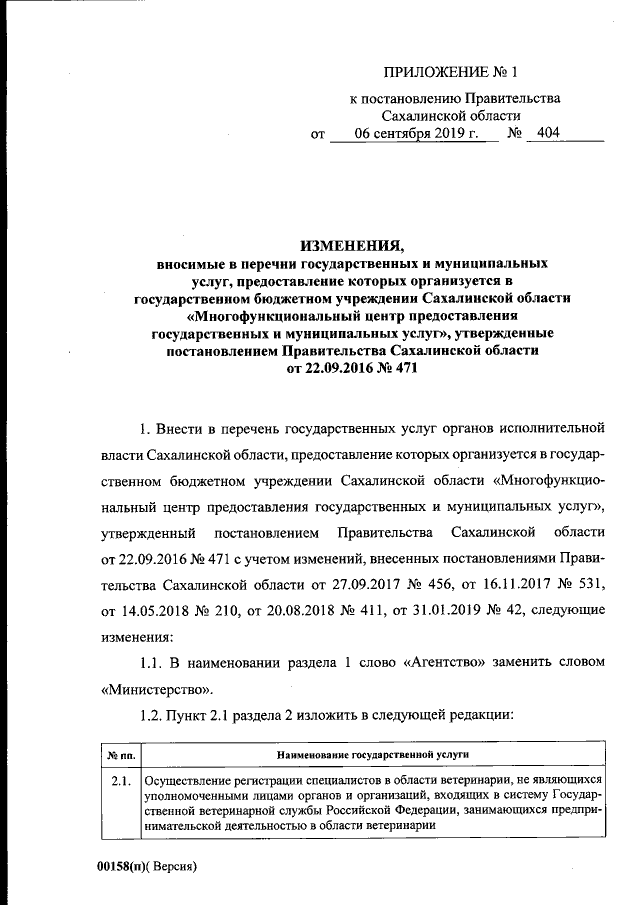 ПРИЛОЖЕНИЕ № 1

к постановлению Правительства Сахалинской области

от 06 сентября 2019 г. № 404

ИЗМЕНЕНИЯ,
вносимые в перечни государственных и муниципальных услуг, предоставление которых организуется в государственном бюджетном учреждении Сахалинской области «Многофункциональный центр предоставления государственных и муниципальных услуг», утвержденные постановлением Правительства Сахалинской области от 22.09.2016 № 471

1. Внести в перечень государственных услуг органов исполнительной власти Сахалинской области, предоставление которых организуется в государственном бюджетном учреждении Сахалинской области «Многофункциональный центр предоставления государственных и муниципальных услуг», утвержденный постановлением Правительства Сахалинской области от 22.09.2016 № 471 с учетом изменений, внесенных постановлениями Правительства Сахалинской области от 27.09.2017 № 456, от 16.11.2017 № 531, от 14.05.2018 № 210, от 20.08.2018 № 411, от 31.01.2019 № 42, следующие изменения:

1.1. В наименовании раздела 1 слово «Агентство» заменить словом «Министерство».

1.2. Пункт 2.1 раздела 2 изложить в следующей редакции:

| № пп. | Наименование государственной услуги |
|---|---|
| 2.1. | Осуществление регистрации специалистов в области ветеринарии, не являющихся уполномоченными лицами органов и организаций, входящих в систему Государственной ветеринарной службы Российской Федерации, занимающихся предпринимательской деятельностью в области ветеринарии |

00158(п)( Версия)